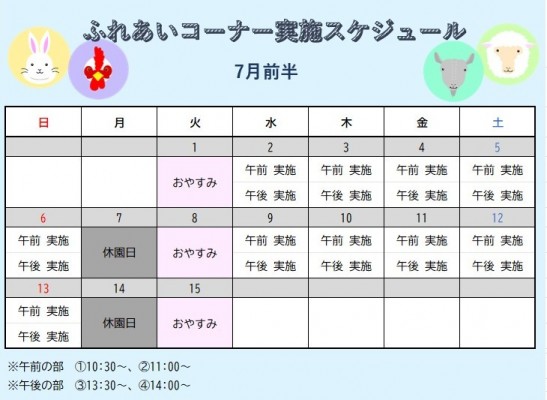 ふれあいコーナー実施スケジュール

7月前半

| 日 | 月 | 火 | 水 | 木 | 金 | 土 |
|---|---|---|---|---|---|---|
| | | 1 | 2 | 3 | 4 | 5 |
| | | おやすみ | 午前 実施 | 午前 実施 | 午前 実施 | 午前 実施 |
| | | | 午後 実施 | 午後 実施 | 午後 実施 | 午後 実施 |
| 6 | 7 | 8 | 9 | 10 | 11 | 12 |
| 午前 実施 | 休園日 | おやすみ | 午前 実施 | 午前 実施 | 午前 実施 | 午前 実施 |
| 午後 実施 | | | 午後 実施 | 午後 実施 | 午後 実施 | 午後 実施 |
| 13 | 14 | 15 | | | | |
| 午前 実施 | 休園日 | おやすみ | | | | |
| 午後 実施 | | | | | | |

※午前の部 ①10:30～、②11:00～
※午後の部 ③13:30～、④14:00～